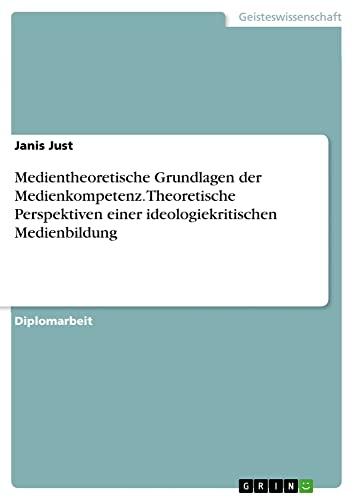 Geisteswissenschaft

Janis Just

Medientheoretische Grundlagen der Medienkompetenz. Theoretische Perspektiven einer ideologiekritischen Medienbildung

Diplomarbeit

GRIN